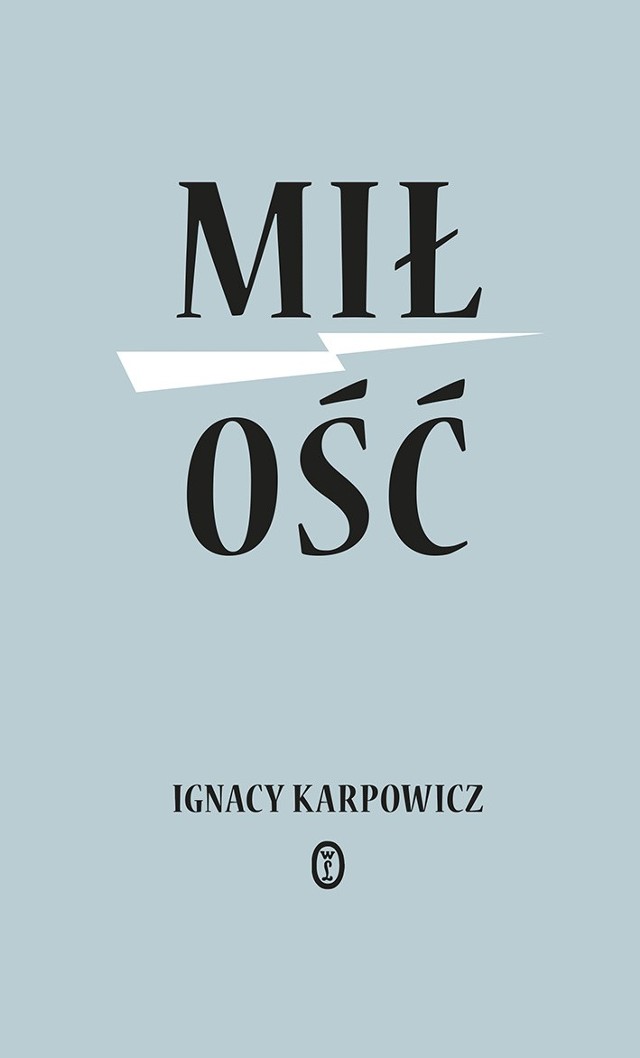 MIŁ
OŚĆ

IGNACY KARPOWICZ

WL